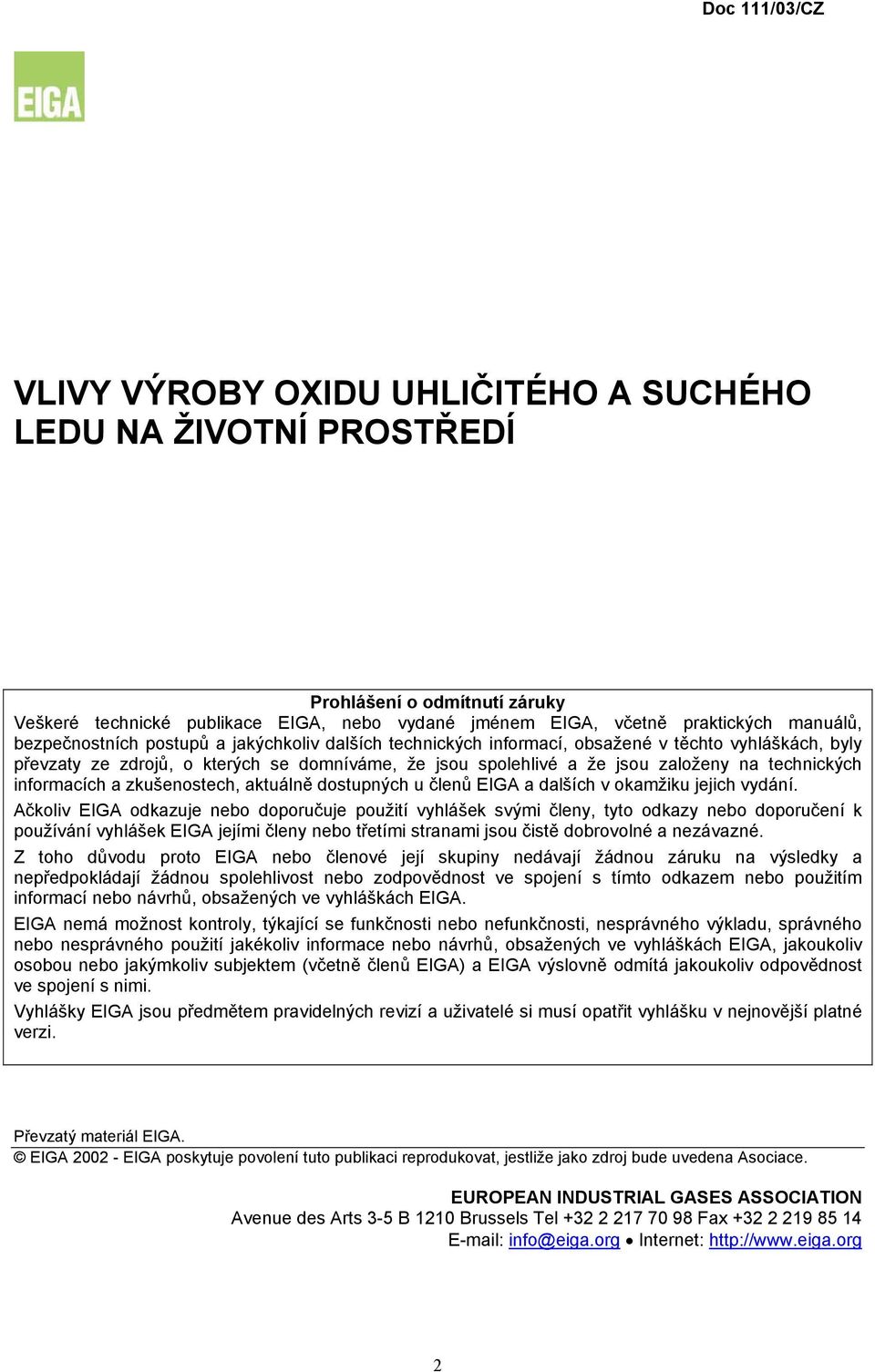 Doc 111/03/CZ

EIGA

VLIVY VÝROBY OXIDU UHLIČITÉHO A SUCHÉHO LEDU NA ŽIVOTNÍ PROSTŘEDÍ

Prohlášení o odmítnutí záruky
Veškeré technické publikace EIGA, nebo vydané jménem EIGA, včetně praktických manuálů, bezpečnostních postupů a jakýchkoliv dalších technických informací, obsažené v těchto vyhláškách, byly převzaty ze zdrojů, o kterých se domníváme, že jsou spolehlivé a že jsou založeny na technických informacích a zkušenostech, aktuálně dostupných u členů EIGA a dalších v okamžiku jejich vydání.

Ačkoliv EIGA odkazuje nebo doporučuje použití vyhlášek svými členy, tyto odkazy nebo doporučení k používání vyhlášek EIGA jejími členy nebo třetími stranami jsou čistě dobrovolné a nezávazné.

Z toho důvodu proto EIGA nebo členové její skupiny nedávají žádnou záruku na výsledky a nepředpokládají žádnou spolehlivost nebo zodpovědnost ve spojení s tímto odkazem nebo použitím informací nebo návrhů, obsažených ve vyhláškách EIGA.

EIGA nemá možnost kontroly, týkající se funkčnosti nebo nefunkčnosti, nesprávného výkladu, správného nebo nesprávného použití jakékoliv informace nebo návrhů, obsažených ve vyhláškách EIGA, jakoukoliv osobou nebo jakýmkoliv subjektem (včetně členů EIGA) a EIGA výslovně odmítá jakoukoliv odpovědnost ve spojení s nimi.

Vyhlášky EIGA jsou předmětem pravidelných revizí a uživatelé si musí opatřit vyhlášku v nejnovější platné verzi.

Převzatý materiál EIGA.
© EIGA 2002 - EIGA poskytuje povolení tuto publikaci reprodukovat, jestliže jako zdroj bude uvedena Asociace.

EUROPEAN INDUSTRIAL GASES ASSOCIATION
Avenue des Arts 3-5 B 1210 Brussels Tel +32 2 217 70 98 Fax +32 2 219 85 14
E-mail: info@eiga.org • Internet: http://www.eiga.org

2